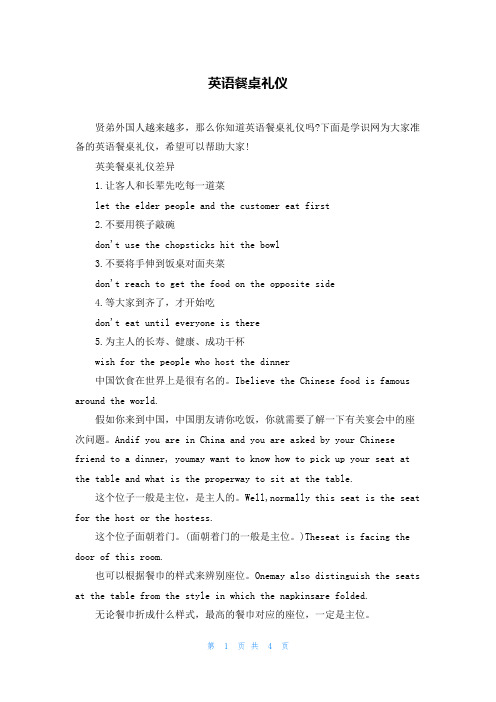 英语餐桌礼仪

贤弟外国人越来越多，那么你知道英语餐桌礼仪吗?下面是学识网为大家准备的英语餐桌礼仪，希望可以帮助大家!

英美餐桌礼仪差异

1.让客人和长辈先吃每一道菜

let the elder people and the customer eat first

2.不要用筷子敲碗

don't use the chopsticks hit the bowl

3.不要将手伸到饭桌对面夹菜

don't reach to get the food on the opposite side

4.等大家到齐了，才开始吃

don't eat until everyone is there

5.为主人的长寿、健康、成功干杯

wish for the people who host the dinner

中国饮食在世界上是很有名的。Ibelieve the Chinese food is famous around the world.

假如你来到中国，中国朋友请你吃饭，你就需要了解一下有关宴会中的座次问题。Andif you are in China and you are asked by your Chinese friend to a dinner, youmay want to know how to pick up your seat at the table and what is the properway to sit at the table.

这个位子一般是主位，是主人的。Well,normally this seat is the seat for the host or the hostess.

这个位子面朝着门。(面朝着门的一般是主位。)Theseat is facing the door of this room.

也可以根据餐巾的样式来辨别座位。Onemay also distinguish the seats at the table from the style in which the napkinsare folded.

无论餐巾折成什么样式，最高的餐巾对应的座位，一定是主位。

第 1 页 共 4 页